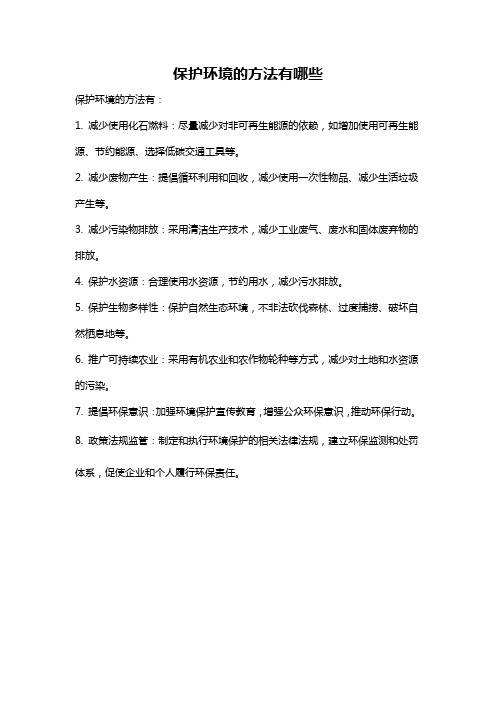 保护环境的方法有哪些

保护环境的方法有：

1. 减少使用化石燃料：尽量减少对非可再生能源的依赖，如增加使用可再生能源、节约能源、选择低碳交通工具等。

2. 减少废物产生：提倡循环利用和回收，减少使用一次性物品、减少生活垃圾产生等。

3. 减少污染物排放：采用清洁生产技术，减少工业废气、废水和固体废弃物的排放。

4. 保护水资源：合理使用水资源，节约用水，减少污水排放。

5. 保护生物多样性：保护自然生态环境，不非法砍伐森林、过度捕捞、破坏自然栖息地等。

6. 推广可持续农业：采用有机农业和农作物轮种等方式，减少对土地和水资源的污染。

7. 提倡环保意识：加强环境保护宣传教育，增强公众环保意识，推动环保行动。

8. 政策法规监管：制定和执行环境保护的相关法律法规，建立环保监测和处罚体系，促使企业和个人履行环保责任。